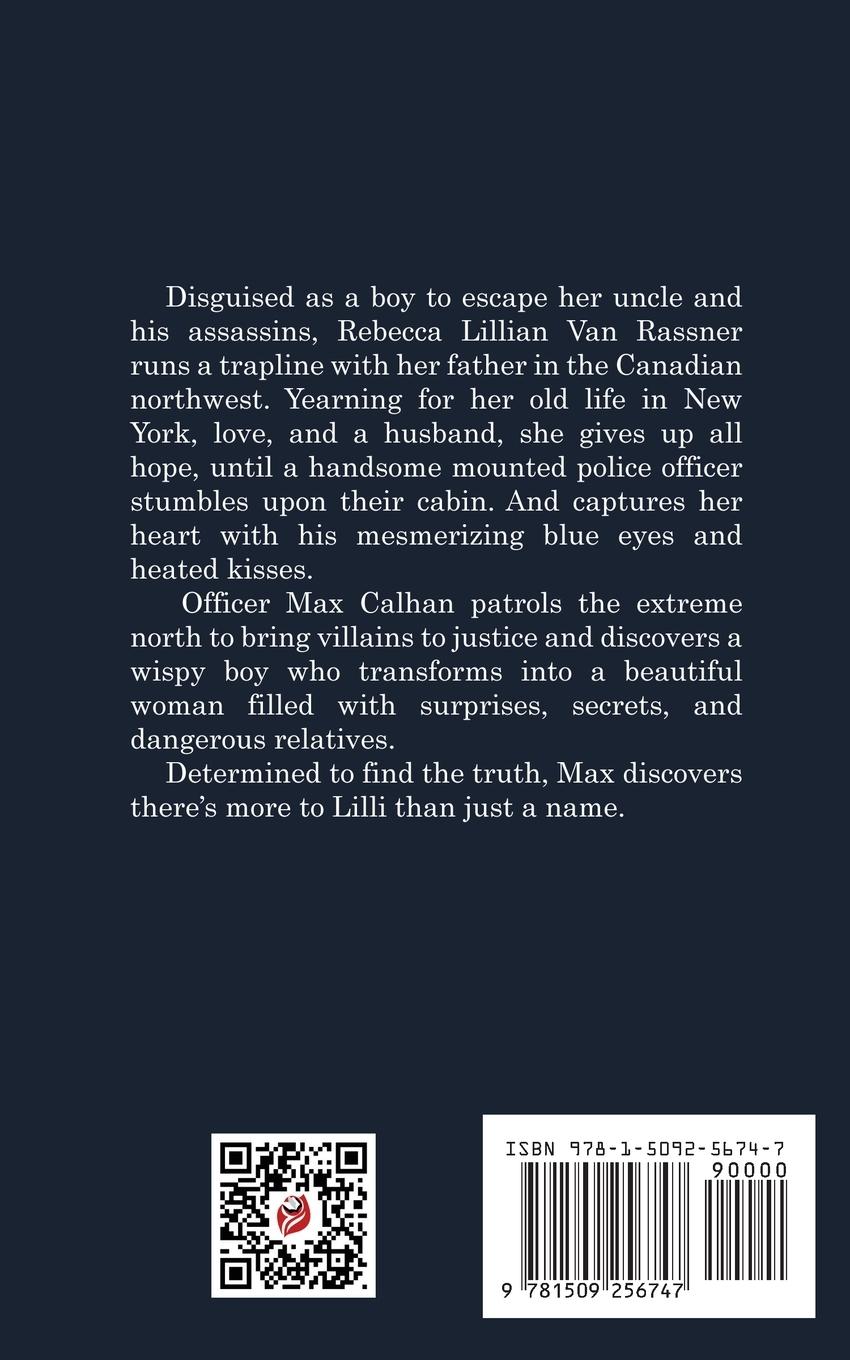 Disguised as a boy to escape her uncle and his assassins, Rebecca Lillian Van Rassner runs a trapline with her father in the Canadian northwest. Yearning for her old life in New York, love, and a husband, she gives up all hope, until a handsome mounted police officer stumbles upon their cabin. And captures her heart with his mesmerizing blue eyes and heated kisses.

Officer Max Calhan patrols the extreme north to bring villains to justice and discovers a wispy boy who transforms into a beautiful woman filled with surprises, secrets, and dangerous relatives.

Determined to find the truth, Max discovers there's more to Lilli than just a name.

ISBN 978-1-5092-5674-7
90000
9 781509 256747